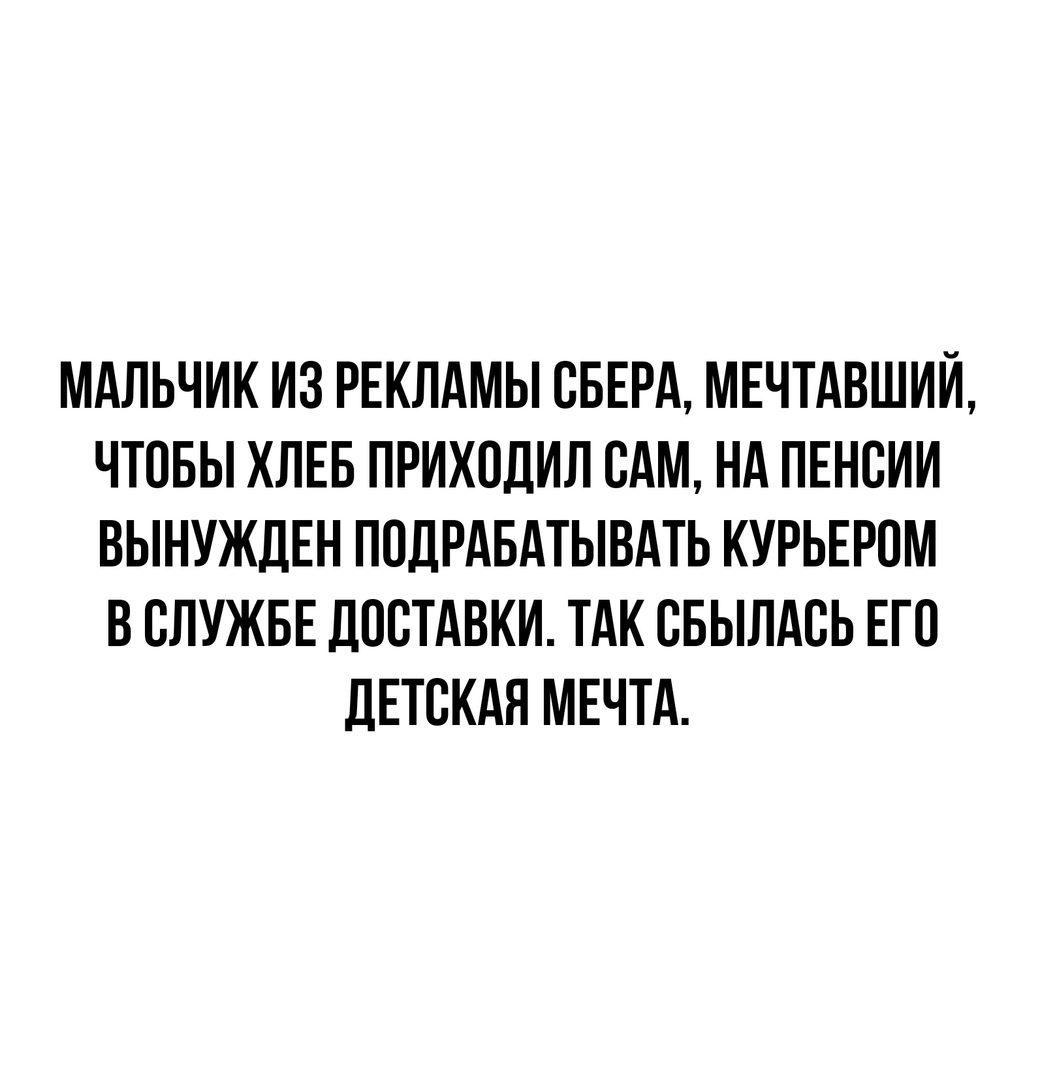 МАЛЬЧИК ИЗ РЕКЛАМЫ СБЕРА, МЕЧТАВШИЙ, ЧТОБЫ ХЛЕБ ПРИХОДИЛ САМ, НА ПЕНСИИ ВЫНУЖДЕН ПОДРАБАТЫВАТЬ КУРЬЕРОМ В СЛУЖБЕ ДОСТАВКИ. ТАК СБЫЛАСЬ ЕГО ДЕТСКАЯ МЕЧТА.